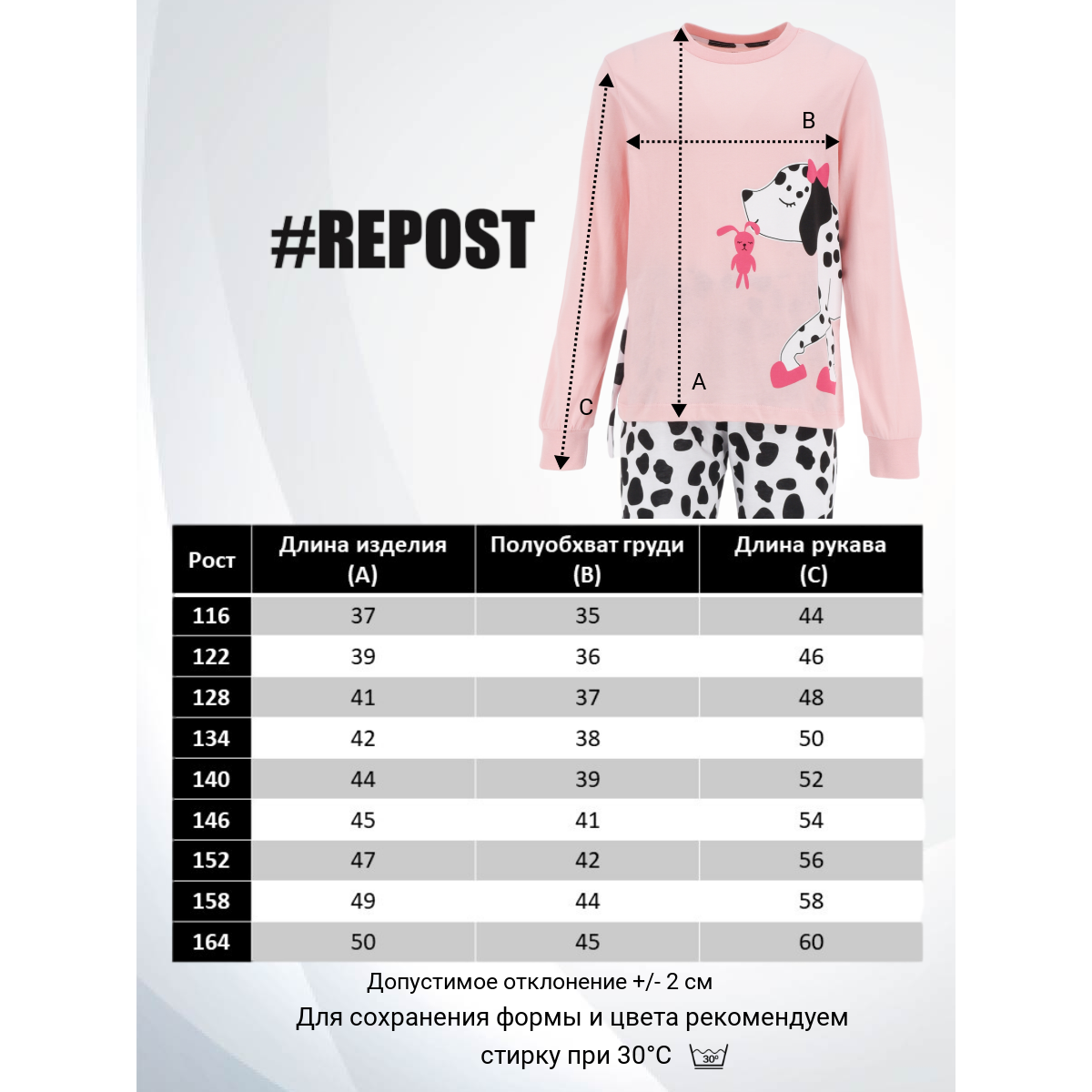 #REPOST

B

A

C

| Рост | Длина изделия (A) | Полуобхват груди (B) | Длина рукава (C) |
|---|---|---|---|
| 116 | 37 | 35 | 44 |
| 122 | 39 | 36 | 46 |
| 128 | 41 | 37 | 48 |
| 134 | 42 | 38 | 50 |
| 140 | 44 | 39 | 52 |
| 146 | 45 | 41 | 54 |
| 152 | 47 | 42 | 56 |
| 158 | 49 | 44 | 58 |
| 164 | 50 | 45 | 60 |

Допустимое отклонение +/- 2 см

Для сохранения формы и цвета рекомендуем стирку при 30°C

30°